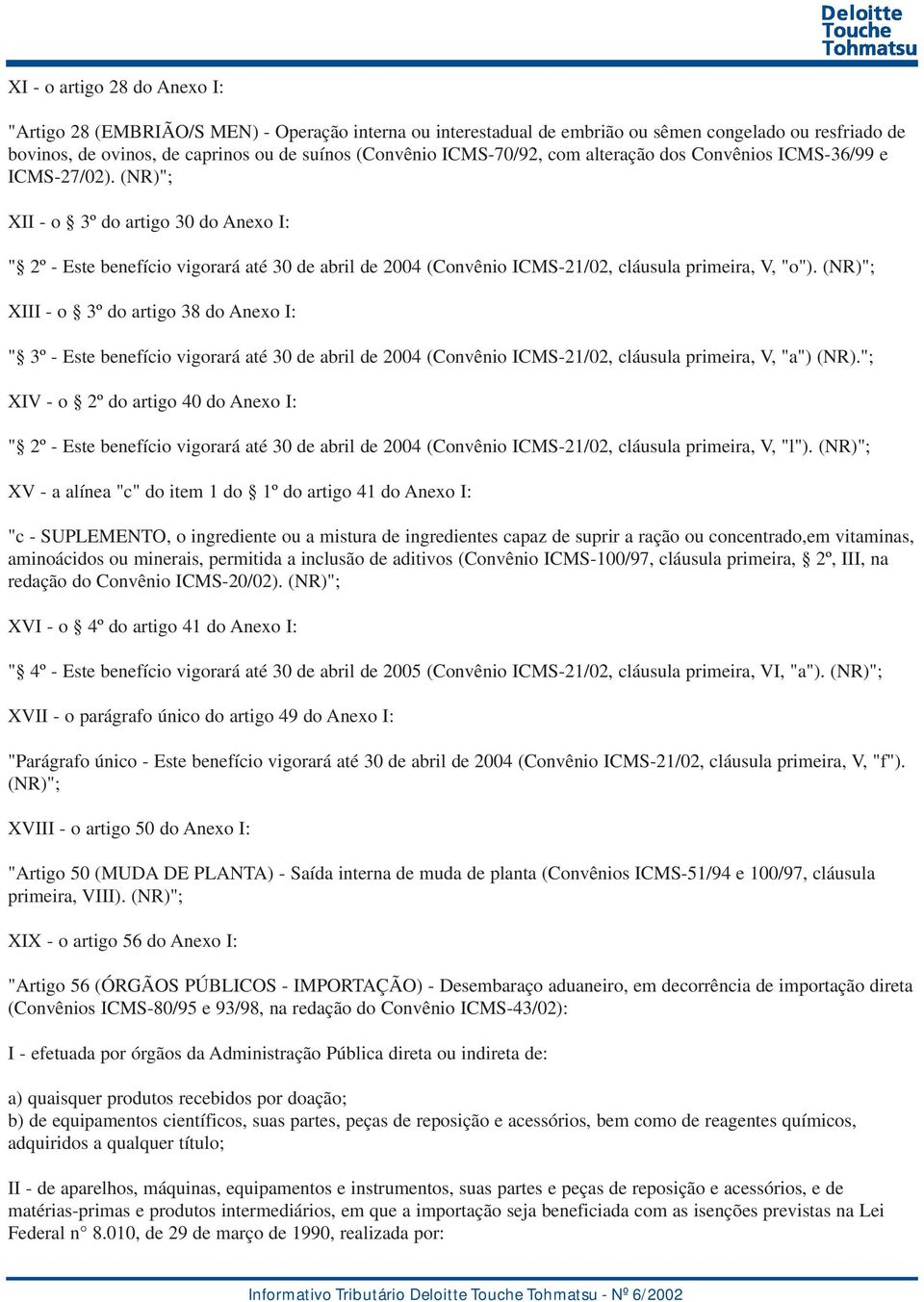 Deloitte Touche Tohmatsu

XI - o artigo 28 do Anexo I:

"Artigo 28 (EMBRIÃO/S MEN) - Operação interna ou interestadual de embrião ou sêmen congelado ou resfriado de bovinos, de ovinos, de caprinos ou de suínos (Convênio ICMS-70/92, com alteração dos Convênios ICMS-36/99 e ICMS-27/02). (NR)";

XII - o § 3º do artigo 30 do Anexo I:

"§ 2º - Este benefício vigorará até 30 de abril de 2004 (Convênio ICMS-21/02, cláusula primeira, V, "o"). (NR)";

XIII - o § 3º do artigo 38 do Anexo I:

"§ 3º - Este benefício vigorará até 30 de abril de 2004 (Convênio ICMS-21/02, cláusula primeira, V, "a") (NR).";

XIV - o § 2º do artigo 40 do Anexo I:

"§ 2º - Este benefício vigorará até 30 de abril de 2004 (Convênio ICMS-21/02, cláusula primeira, V, "l"). (NR)";

XV - a alínea "c" do item 1 do § 1º do artigo 41 do Anexo I:

"c - SUPLEMENTO, o ingrediente ou a mistura de ingredientes capaz de suprir a ração ou concentrado,em vitaminas, aminoácidos ou minerais, permitida a inclusão de aditivos (Convênio ICMS-100/97, cláusula primeira, § 2º, III, na redação do Convênio ICMS-20/02). (NR)";

XVI - o § 4º do artigo 41 do Anexo I:

"§ 4º - Este benefício vigorará até 30 de abril de 2005 (Convênio ICMS-21/02, cláusula primeira, VI, "a"). (NR)";

XVII - o parágrafo único do artigo 49 do Anexo I:

"Parágrafo único - Este benefício vigorará até 30 de abril de 2004 (Convênio ICMS-21/02, cláusula primeira, V, "f"). (NR)";

XVIII - o artigo 50 do Anexo I:

"Artigo 50 (MUDA DE PLANTA) - Saída interna de muda de planta (Convênios ICMS-51/94 e 100/97, cláusula primeira, VIII). (NR)";

XIX - o artigo 56 do Anexo I:

"Artigo 56 (ÓRGÃOS PÚBLICOS - IMPORTAÇÃO) - Desembaraço aduaneiro, em decorrência de importação direta (Convênios ICMS-80/95 e 93/98, na redação do Convênio ICMS-43/02):

I - efetuada por órgãos da Administração Pública direta ou indireta de:

a) quaisquer produtos recebidos por doação;
b) de equipamentos científicos, suas partes, peças de reposição e acessórios, bem como de reagentes químicos, adquiridos a qualquer título;

II - de aparelhos, máquinas, equipamentos e instrumentos, suas partes e peças de reposição e acessórios, e de matérias-primas e produtos intermediários, em que a importação seja beneficiada com as isenções previstas na Lei Federal n° 8.010, de 29 de março de 1990, realizada por:

Informativo Tributário Deloitte Touche Tohmatsu - Nº 6/2002